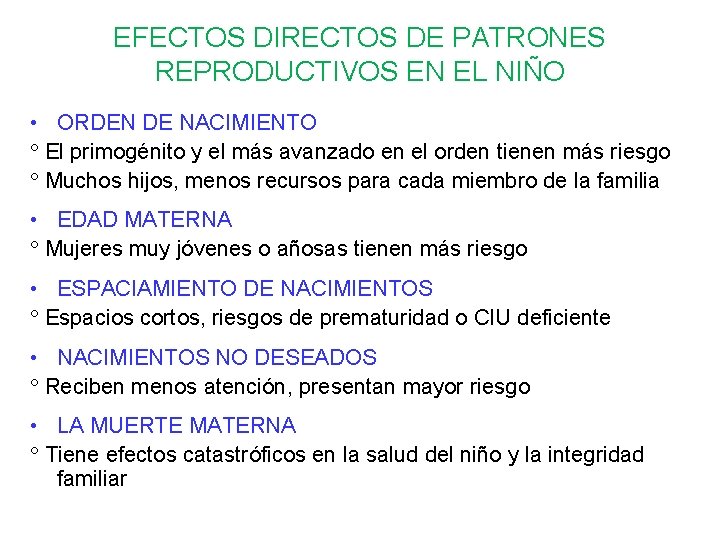 EFECTOS DIRECTOS DE PATRONES REPRODUCTIVOS EN EL NIÑO

• ORDEN DE NACIMIENTO
° El primogénito y el más avanzado en el orden tienen más riesgo
° Muchos hijos, menos recursos para cada miembro de la familia

• EDAD MATERNA
° Mujeres muy jóvenes o añosas tienen más riesgo

• ESPACIAMIENTO DE NACIMIENTOS
° Espacios cortos, riesgos de prematuridad o CIU deficiente

• NACIMIENTOS NO DESEADOS
° Reciben menos atención, presentan mayor riesgo

• LA MUERTE MATERNA
° Tiene efectos catastróficos en la salud del niño y la integridad familiar